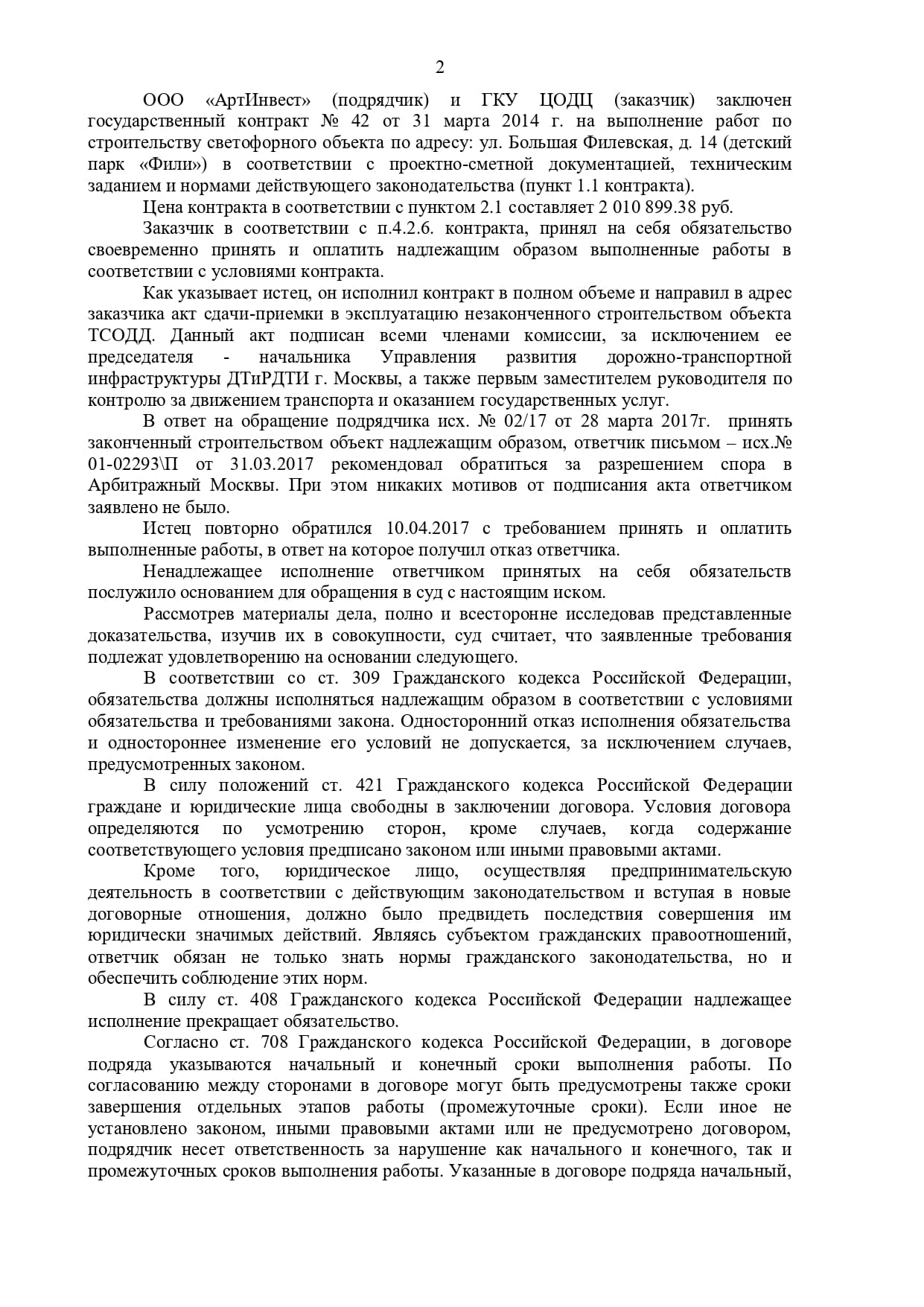 2

ООО «АртИнвест» (подрядчик) и ГКУ ЦОДЦ (заказчик) заключен государственный контракт № 42 от 31 марта 2014 г. на выполнение работ по строительству светофорного объекта по адресу: ул. Большая Филевская, д. 14 (детский парк «Фили») в соответствии с проектно-сметной документацией, техническим заданием и нормами действующего законодательства (пункт 1.1 контракта).

Цена контракта в соответствии с пунктом 2.1 составляет 2 010 899.38 руб.

Заказчик в соответствии с п.4.2.6. контракта, принял на себя обязательство своевременно принять и оплатить надлежащим образом выполненные работы в соответствии с условиями контракта.

Как указывает истец, он исполнил контракт в полном объеме и направил в адрес заказчика акт сдачи-приемки в эксплуатацию незаконченного строительством объекта ТСОДД. Данный акт подписан всеми членами комиссии, за исключением ее председателя - начальника Управления развития дорожно-транспортной инфраструктуры ДТиРДТИ г. Москвы, а также первым заместителем руководителя по контролю за движением транспорта и оказанием государственных услуг.

В ответ на обращение подрядчика исх. № 02/17 от 28 марта 2017г. принять законченный строительством объект надлежащим образом, ответчик письмом – исх.№ 01-02293\П от 31.03.2017 рекомендовал обратиться за разрешением спора в Арбитражный Москвы. При этом никаких мотивов от подписания акта ответчиком заявлено не было.

Истец повторно обратился 10.04.2017 с требованием принять и оплатить выполненные работы, в ответ на которое получил отказ ответчика.

Ненадлежащее исполнение ответчиком принятых на себя обязательств послужило основанием для обращения в суд с настоящим иском.

Рассмотрев материалы дела, полно и всесторонне исследовав представленные доказательства, изучив их в совокупности, суд считает, что заявленные требования подлежат удовлетворению на основании следующего.

В соответствии со ст. 309 Гражданского кодекса Российской Федерации, обязательства должны исполняться надлежащим образом в соответствии с условиями обязательства и требованиями закона. Односторонний отказ исполнения обязательства и одностороннее изменение его условий не допускается, за исключением случаев, предусмотренных законом.

В силу положений ст. 421 Гражданского кодекса Российской Федерации граждане и юридические лица свободны в заключении договора. Условия договора определяются по усмотрению сторон, кроме случаев, когда содержание соответствующего условия предписано законом или иными правовыми актами.

Кроме того, юридическое лицо, осуществляя предпринимательскую деятельность в соответствии с действующим законодательством и вступая в новые договорные отношения, должно было предвидеть последствия совершения им юридически значимых действий. Являясь субъектом гражданских правоотношений, ответчик обязан не только знать нормы гражданского законодательства, но и обеспечить соблюдение этих норм.

В силу ст. 408 Гражданского кодекса Российской Федерации надлежащее исполнение прекращает обязательство.

Согласно ст. 708 Гражданского кодекса Российской Федерации, в договоре подряда указываются начальный и конечный сроки выполнения работы. По согласованию между сторонами в договоре могут быть предусмотрены также сроки завершения отдельных этапов работы (промежуточные сроки). Если иное не установлено законом, иными правовыми актами или не предусмотрено договором, подрядчик несет ответственность за нарушение как начального и конечного, так и промежуточных сроков выполнения работы. Указанные в договоре подряда начальный,